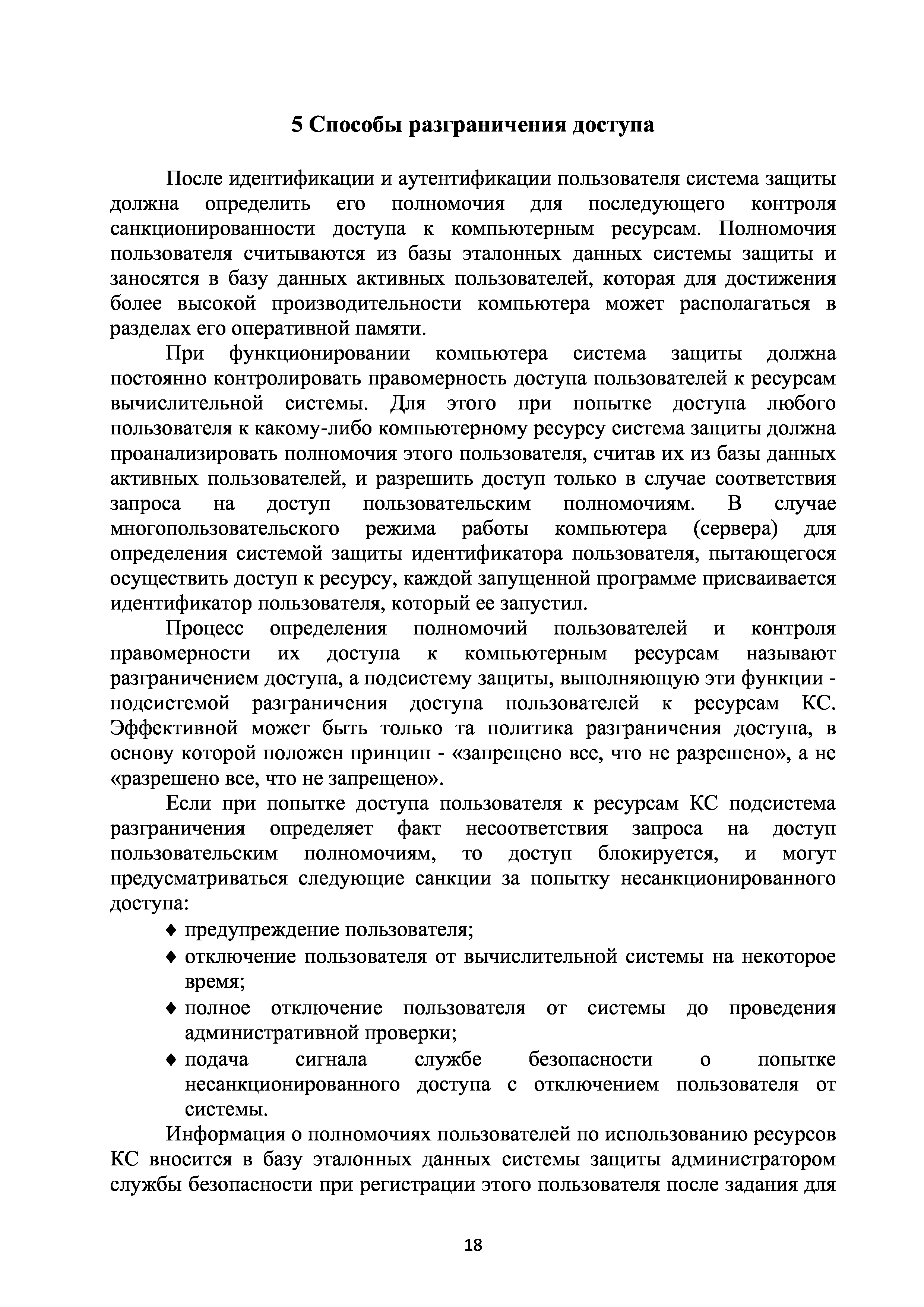 5 Способы разграничения доступа

После идентификации и аутентификации пользователя система защиты должна определить его полномочия для последующего контроля санкционированности доступа к компьютерным ресурсам. Полномочия пользователя считываются из базы эталонных данных системы защиты и заносятся в базу данных активных пользователей, которая для достижения более высокой производительности компьютера может располагаться в разделах его оперативной памяти.

При функционировании компьютера система защиты должна постоянно контролировать правомерность доступа пользователей к ресурсам вычислительной системы. Для этого при попытке доступа любого пользователя к какому-либо компьютерному ресурсу система защиты должна проанализировать полномочия этого пользователя, считав их из базы данных активных пользователей, и разрешить доступ только в случае соответствия запроса на доступ пользовательским полномочиям. В случае многопользовательского режима работы компьютера (сервера) для определения системой защиты идентификатора пользователя, пытающегося осуществить доступ к ресурсу, каждой запущенной программе присваивается идентификатор пользователя, который ее запустил.

Процесс определения полномочий пользователей и контроля правомерности их доступа к компьютерным ресурсам называют разграничением доступа, а подсистему защиты, выполняющую эти функции - подсистемой разграничения доступа пользователей к ресурсам КС. Эффективной может быть только та политика разграничения доступа, в основу которой положен принцип - «запрещено все, что не разрешено», а не «разрешено все, что не запрещено».

Если при попытке доступа пользователя к ресурсам КС подсистема разграничения определяет факт несоответствия запроса на доступ пользовательским полномочиям, то доступ блокируется, и могут предусматриваться следующие санкции за попытку несанкционированного доступа:

♦ предупреждение пользователя;
♦ отключение пользователя от вычислительной системы на некоторое время;
♦ полное отключение пользователя от системы до проведения административной проверки;
♦ подача сигнала службе безопасности о попытке несанкционированного доступа с отключением пользователя от системы.

Информация о полномочиях пользователей по использованию ресурсов КС вносится в базу эталонных данных системы защиты администратором службы безопасности при регистрации этого пользователя после задания для

18